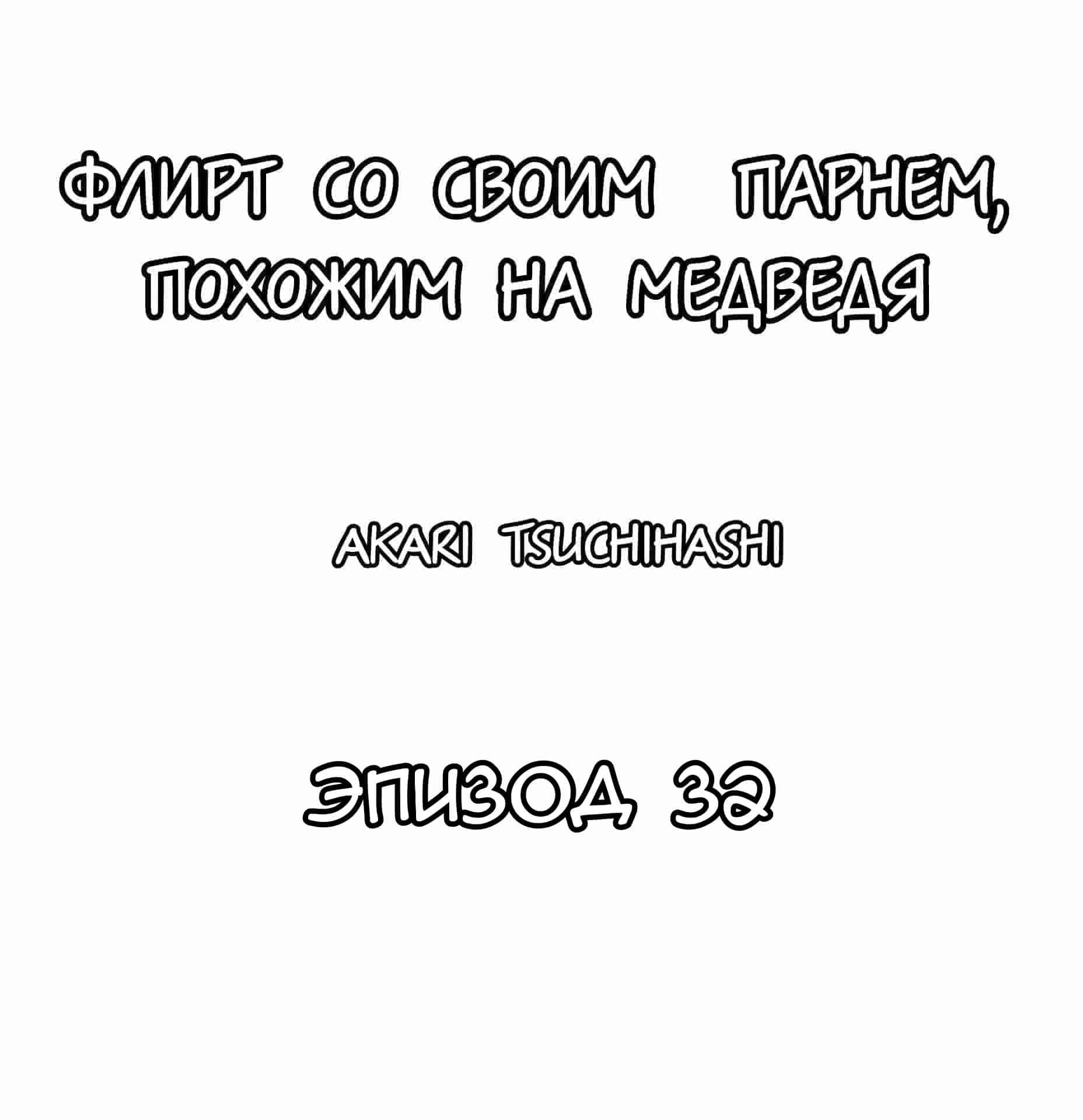 ФЛИРТ СО СВОИМ ПАРНЕМ, ПОХОЖИМ НА МЕДВЕДЯ

AKARI TSUCHIHASHI

ЭПИЗОД 32